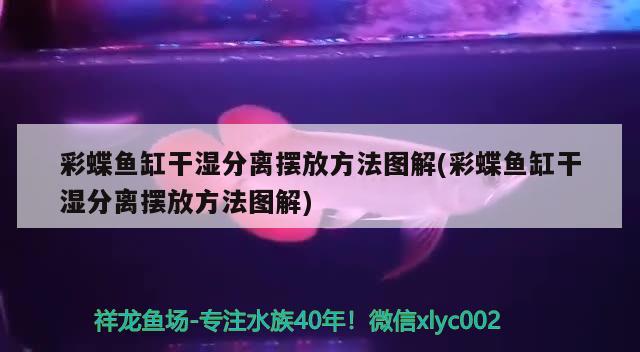 彩蝶鱼缸干湿分离摆放方法图解(彩蝶鱼缸干湿分离摆放方法图解)

祥龙鱼场-专注水族40年！微信xlyc002